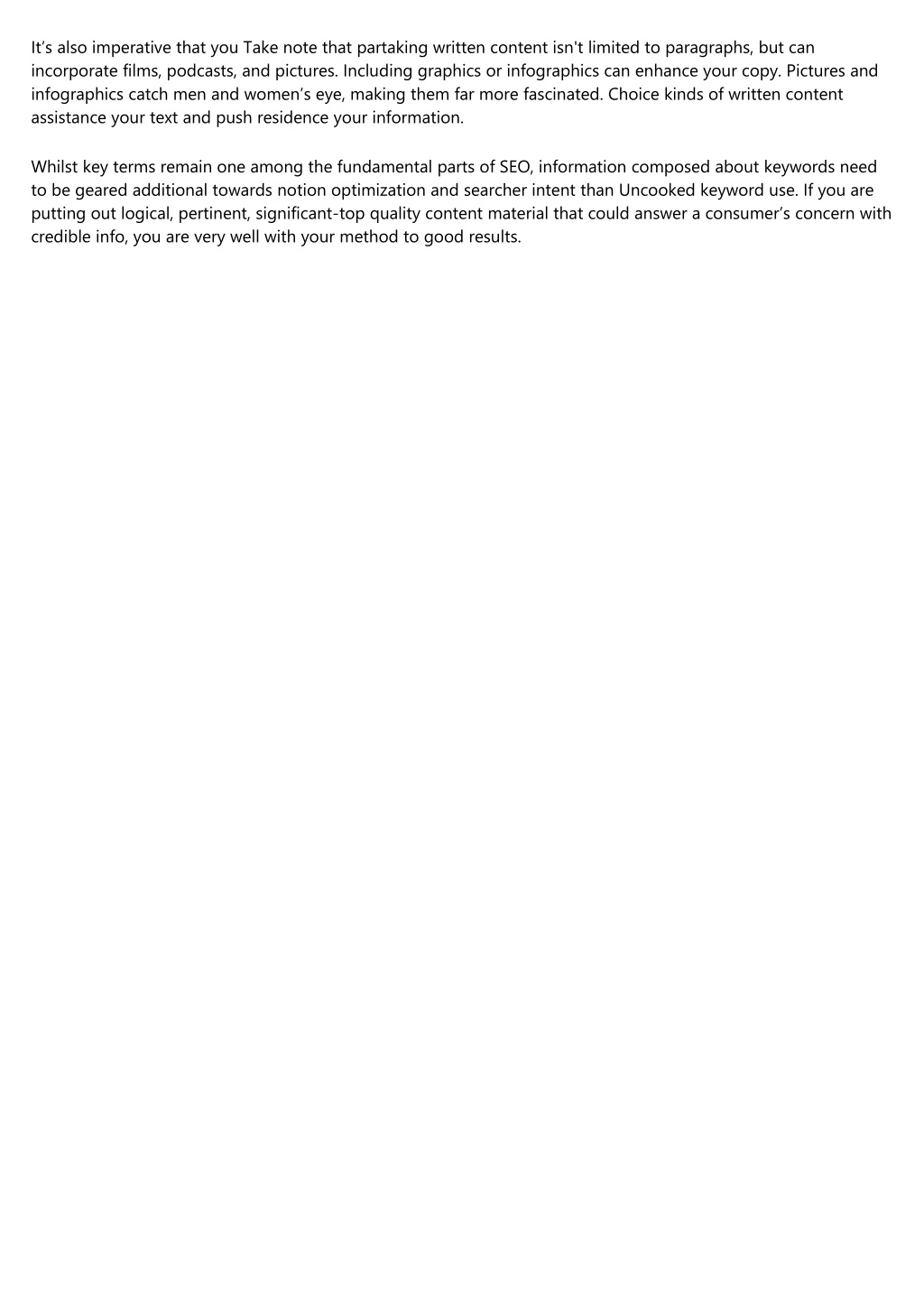 It’s also imperative that you Take note that partaking written content isn't limited to paragraphs, but can incorporate films, podcasts, and pictures. Including graphics or infographics can enhance your copy. Pictures and infographics catch men and women’s eye, making them far more fascinated. Choice kinds of written content assistance your text and push residence your information.

Whilst key terms remain one among the fundamental parts of SEO, information composed about keywords need to be geared additional towards notion optimization and searcher intent than Uncooked keyword use. If you are putting out logical, pertinent, significant-top quality content material that could answer a consumer’s concern with credible info, you are very well with your method to good results.